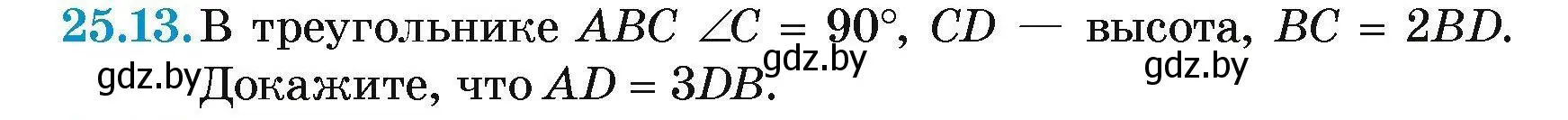 25.13. В треугольнике $ABC$ $\angle C = 90°$, $CD$ — высота, $BC = 2BD$. Докажите, что $AD = 3DB$.

gdz.by gdz.by gdz.by